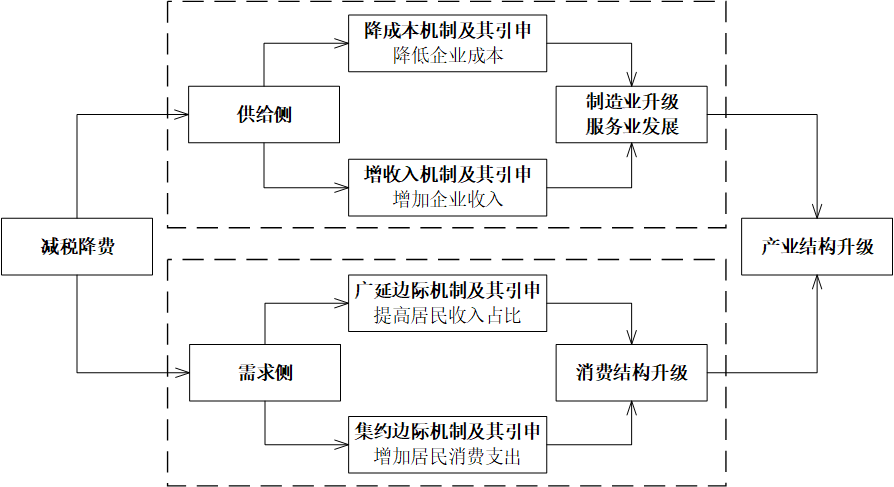 减税降费

供给侧

降成本机制及其引申
降低企业成本

增收入机制及其引申
增加企业收入

制造业升级
服务业发展

需求侧

广延边际机制及其引申
提高居民收入占比

集约边际机制及其引申
增加居民消费支出

消费结构升级

产业结构升级